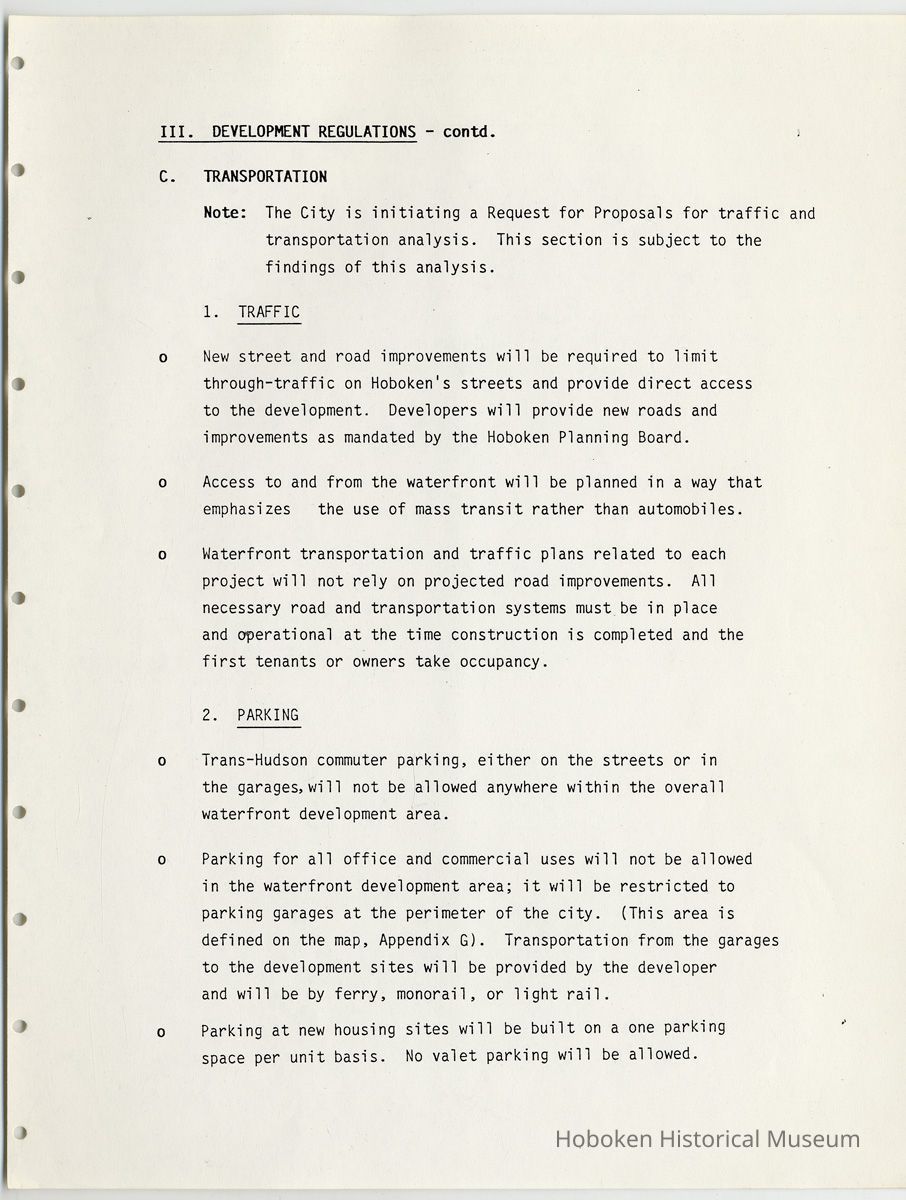 III. DEVELOPMENT REGULATIONS - contd.

C. TRANSPORTATION

Note: The City is initiating a Request for Proposals for traffic and transportation analysis. This section is subject to the findings of this analysis.

1. TRAFFIC

o New street and road improvements will be required to limit through-traffic on Hoboken's streets and provide direct access to the development. Developers will provide new roads and improvements as mandated by the Hoboken Planning Board.

o Access to and from the waterfront will be planned in a way that emphasizes the use of mass transit rather than automobiles.

o Waterfront transportation and traffic plans related to each project will not rely on projected road improvements. All necessary road and transportation systems must be in place and operational at the time construction is completed and the first tenants or owners take occupancy.

2. PARKING

o Trans-Hudson commuter parking, either on the streets or in the garages, will not be allowed anywhere within the overall waterfront development area.

o Parking for all office and commercial uses will not be allowed in the waterfront development area; it will be restricted to parking garages at the perimeter of the city. (This area is defined on the map, Appendix G). Transportation from the garages to the development sites will be provided by the developer and will be by ferry, monorail, or light rail.

o Parking at new housing sites will be built on a one parking space per unit basis. No valet parking will be allowed.

Hoboken Historical Museum